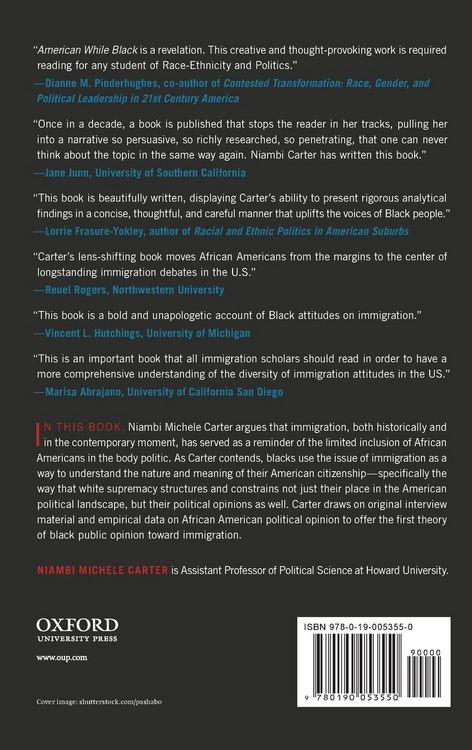 "American While Black is a revelation. This creative and thought-provoking work is required reading for any student of Race-Ethnicity and Politics."
—Dianne M. Pinderhughes, co-author of Contested Transformation: Race, Gender, and Political Leadership in 21st Century America

"Once in a decade, a book is published that stops the reader in her tracks, pulling her into a narrative so persuasive, so richly researched, so penetrating, that one can never think about the topic in the same way again. Niambi Carter has written this book."
—Jane Junn, University of Southern California

"This book is beautifully written, displaying Carter's ability to present rigorous analytical findings in a concise, thoughtful, and careful manner that uplifts the voices of Black people."
—Lorrie Frasure-Yokley, author of Racial and Ethnic Politics in American Suburbs

"Carter's lens-shifting book moves African Americans from the margins to the center of longstanding immigration debates in the U.S."
—Reuel Rogers, Northwestern University

"This book is a bold and unapologetic account of Black attitudes on immigration."
—Vincent L. Hutchings, University of Michigan

"This is an important book that all immigration scholars should read in order to have a more comprehensive understanding of the diversity of immigration attitudes in the US."
—Marisa Abrajano, University of California San Diego

IN THIS BOOK, Niambi Michele Carter argues that immigration, both historically and in the contemporary moment, has served as a reminder of the limited inclusion of African Americans in the body politic. As Carter contends, blacks use the issue of immigration as a way to understand the nature and meaning of their American citizenship—specifically the way that white supremacy structures and constrains not just their place in the American political landscape, but their political opinions as well. Carter draws on original interview material and empirical data on African American political opinion to offer the first theory of black public opinion toward immigration.

NIAMBI MICHELE CARTER is Assistant Professor of Political Science at Howard University.

OXFORD
UNIVERSITY PRESS

www.oup.com

Cover image: shutterstock.com/pashabo

ISBN 978-0-19-005355-0

90000

9 780190 053550